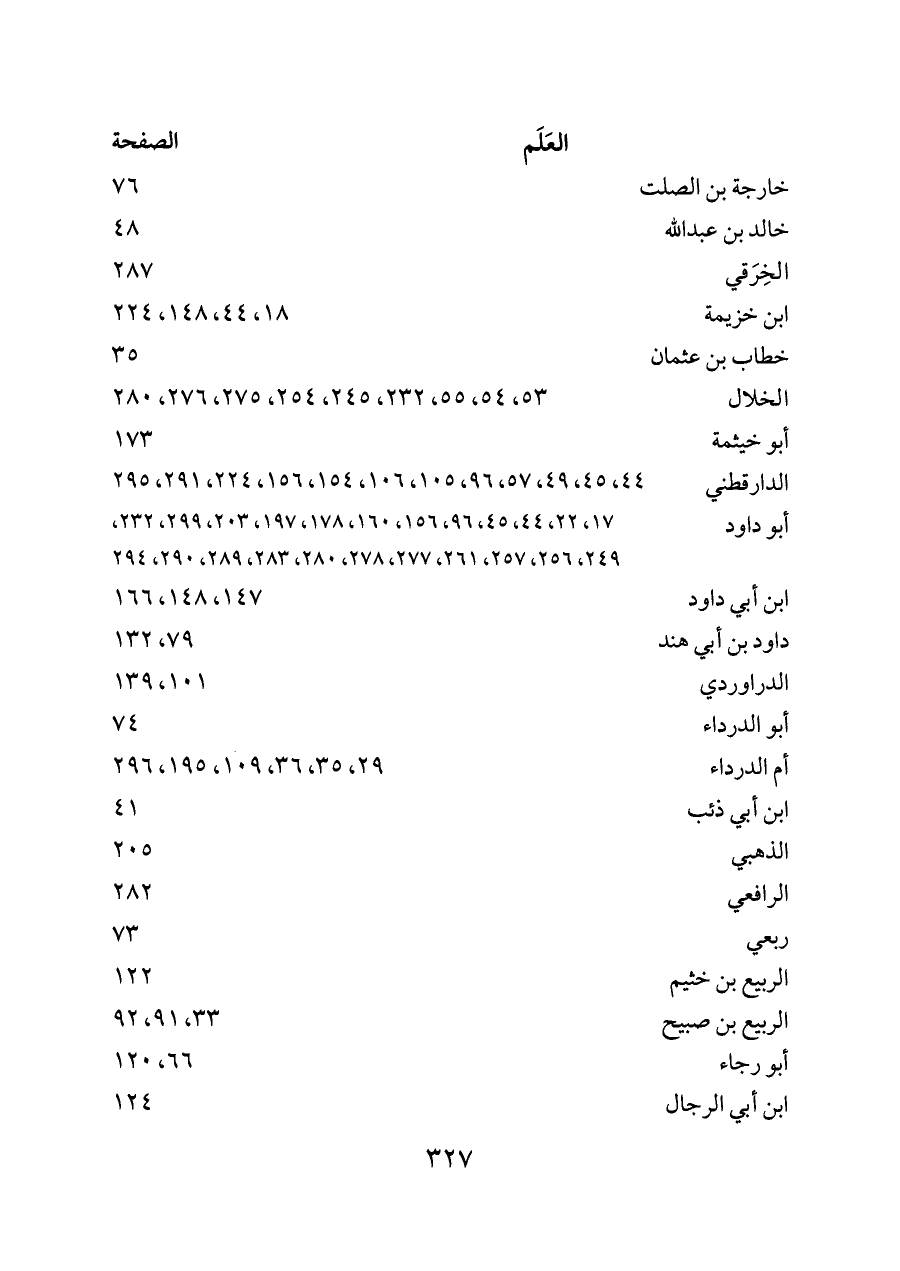 | العَلَم | الصفحة |
|---|---|
| خارجة بن الصلت | ٧٦ |
| خالد بن عبدالله | ٤٨ |
| الخِرَقي | ٢٨٧ |
| ابن خزيمة | ١٨، ٤٤، ١٤٨، ٢٢٤ |
| خطاب بن عثمان | ٣٥ |
| الخلال | ٥٣، ٥٤، ٥٥، ٢٣٢، ٢٤٥، ٢٥٤، ٢٧٥، ٢٧٦، ٢٨٠ |
| أبو خيثمة | ١٧٣ |
| الدارقطني | ٤٤، ٤٥، ٤٩، ٥٧، ٩٦، ١٠٥، ١٠٦، ١٥٤، ١٥٦، ٢٢٤، ٢٩١، ٢٩٥ |
| أبو داود | ١٧، ٢٢، ٤٤، ٤٥، ٩٦، ١٥٦، ١٦٠، ١٧٨، ١٩٧، ٢٠٣، ٢٩٩، ٢٣٢، ٢٤٩، ٢٥٦، ٢٥٧، ٢٦١، ٢٧٧، ٢٧٨، ٢٨٠، ٢٨٣، ٢٨٩، ٢٩٠، ٢٩٤ |
| ابن أبي داود | ١٤٧، ١٤٨، ١٦٦ |
| داود بن أبي هند | ٧٩، ١٣٢ |
| الدراوردي | ١٠١، ١٣٩ |
| أبو الدرداء | ٧٤ |
| أم الدرداء | ٢٩، ٣٥، ٣٦، ١٠٩، ١٩٥، ٢٩٦ |
| ابن أبي ذئب | ٤١ |
| الذهبي | ٢٠٥ |
| الرافعي | ٢٨٢ |
| ربعي | ٧٣ |
| الربيع بن خثيم | ١٢٢ |
| الربيع بن صبيح | ٣٣، ٩١، ٩٢ |
| أبو رجاء | ٦٦، ١٢٠ |
| ابن أبي الرجال | ١٢٤ |

٣٢٧